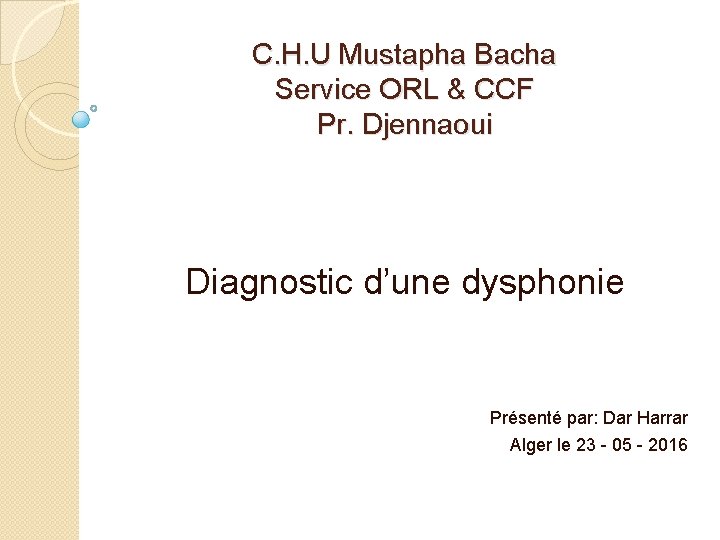 C.H.U Mustapha Bacha
Service ORL & CCF
Pr. Djennaoui

Diagnostic d'une dysphonie

Présenté par: Dar Harrar
Alger le 23 - 05 - 2016